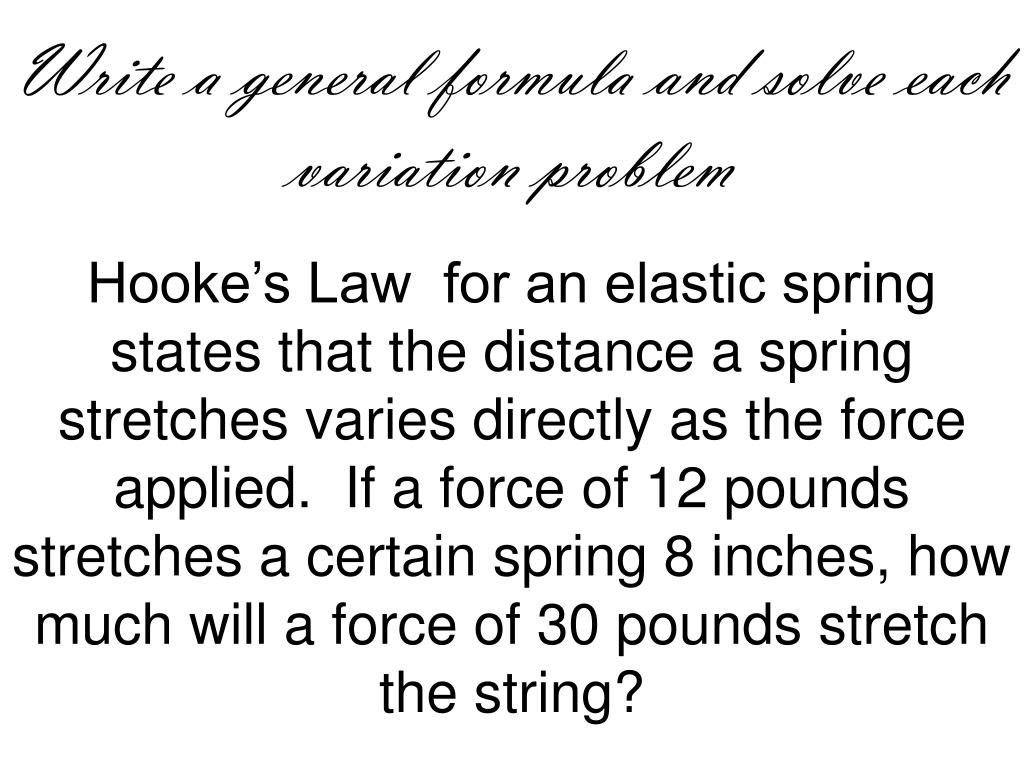 Write a general formula and solve each variation problem

Hooke's Law for an elastic spring states that the distance a spring stretches varies directly as the force applied. If a force of 12 pounds stretches a certain spring 8 inches, how much will a force of 30 pounds stretch the string?